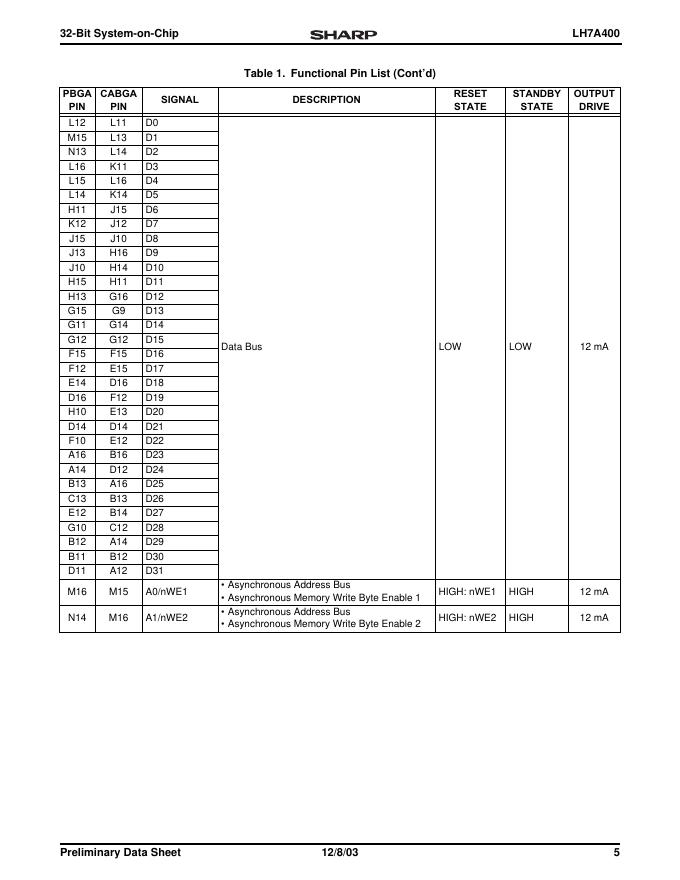 32-Bit System-on-Chip SHARP LH7A400

Table 1. Functional Pin List (Cont'd)

| PBGA PIN | CABGA PIN | SIGNAL | DESCRIPTION | RESET STATE | STANDBY STATE | OUTPUT DRIVE |
|---|---|---|---|---|---|---|
| L12 | L11 | D0 | Data Bus | LOW | LOW | 12 mA |
| M15 | L13 | D1 | | | | |
| N13 | L14 | D2 | | | | |
| L16 | K11 | D3 | | | | |
| L15 | L16 | D4 | | | | |
| L14 | K14 | D5 | | | | |
| H11 | J15 | D6 | | | | |
| K12 | J12 | D7 | | | | |
| J15 | J10 | D8 | | | | |
| J13 | H16 | D9 | | | | |
| J10 | H14 | D10 | | | | |
| H15 | H11 | D11 | | | | |
| H13 | G16 | D12 | | | | |
| G15 | G9 | D13 | | | | |
| G11 | G14 | D14 | | | | |
| G12 | G12 | D15 | | | | |
| F15 | F15 | D16 | | | | |
| F12 | E15 | D17 | | | | |
| E14 | D16 | D18 | | | | |
| D16 | F12 | D19 | | | | |
| H10 | E13 | D20 | | | | |
| D14 | D14 | D21 | | | | |
| F10 | E12 | D22 | | | | |
| A16 | B16 | D23 | | | | |
| A14 | D12 | D24 | | | | |
| B13 | A16 | D25 | | | | |
| C13 | B13 | D26 | | | | |
| E12 | B14 | D27 | | | | |
| G10 | C12 | D28 | | | | |
| B12 | A14 | D29 | | | | |
| B11 | B12 | D30 | | | | |
| D11 | A12 | D31 | | | | |
| M16 | M15 | A0/nWE1 | • Asynchronous Address Bus • Asynchronous Memory Write Byte Enable 1 | HIGH: nWE1 | HIGH | 12 mA |
| N14 | M16 | A1/nWE2 | • Asynchronous Address Bus • Asynchronous Memory Write Byte Enable 2 | HIGH: nWE2 | HIGH | 12 mA |

Preliminary Data Sheet 12/8/03 5